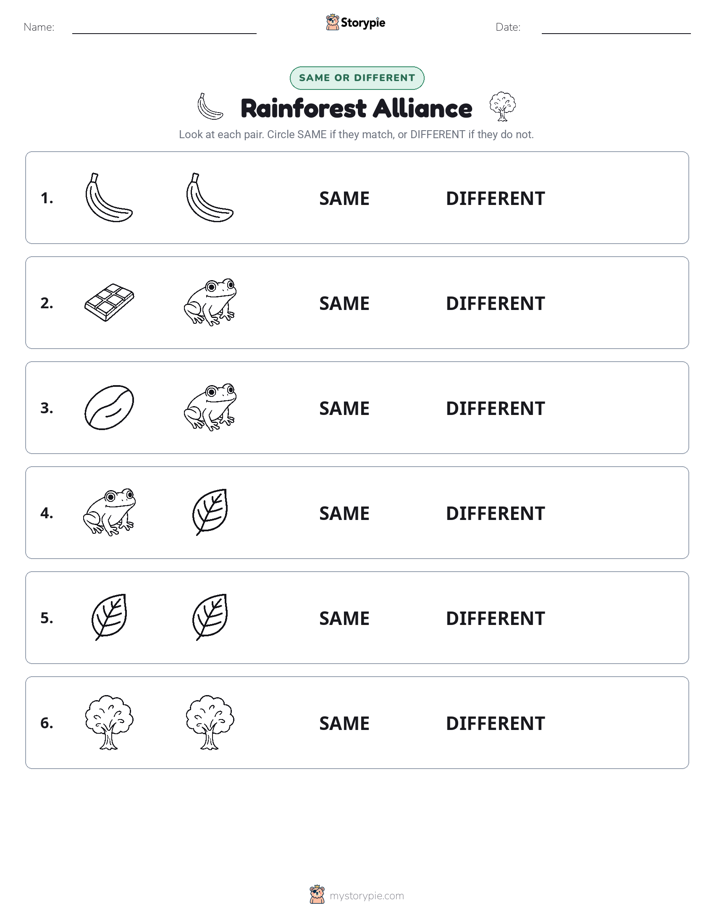 Name: ____ Storypie Date: ____

SAME OR DIFFERENT

Rainforest Alliance

Look at each pair. Circle SAME if they match, or DIFFERENT if they do not.

1. SAME DIFFERENT

2. SAME DIFFERENT

3. SAME DIFFERENT

4. SAME DIFFERENT

5. SAME DIFFERENT

6. SAME DIFFERENT

mystorypie.com